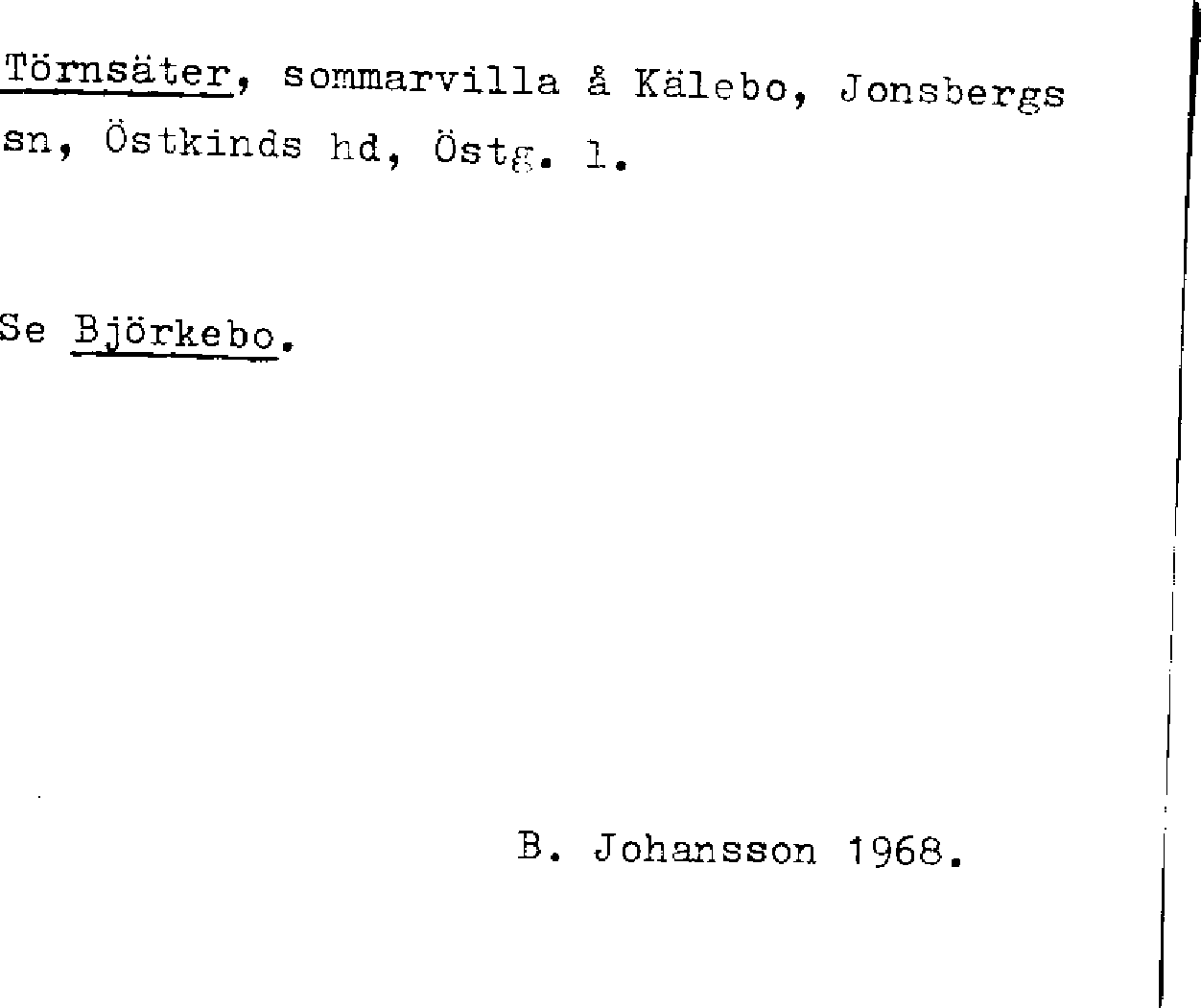 Törnsäter, sommarvilla å Kälebo, Jonsbergs sn, Östkinds hd, Östg. l.

Se Björkebo.

B. Johansson 1968.